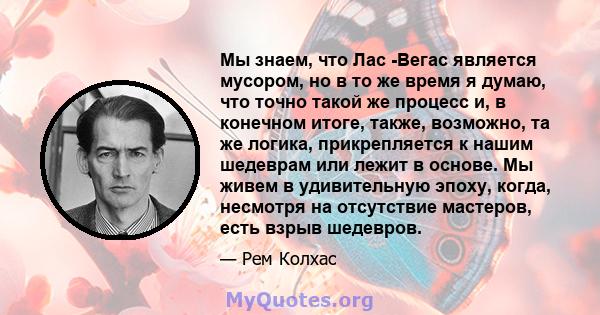 Мы знаем, что Лас -Вегас является мусором, но в то же время я думаю, что точно такой же процесс и, в конечном итоге, также, возможно, та же логика, прикрепляется к нашим шедеврам или лежит в основе. Мы живем в удивительную эпоху, когда, несмотря на отсутствие мастеров, есть взрыв шедевров.

— Рем Колхас

MyQuotes.org